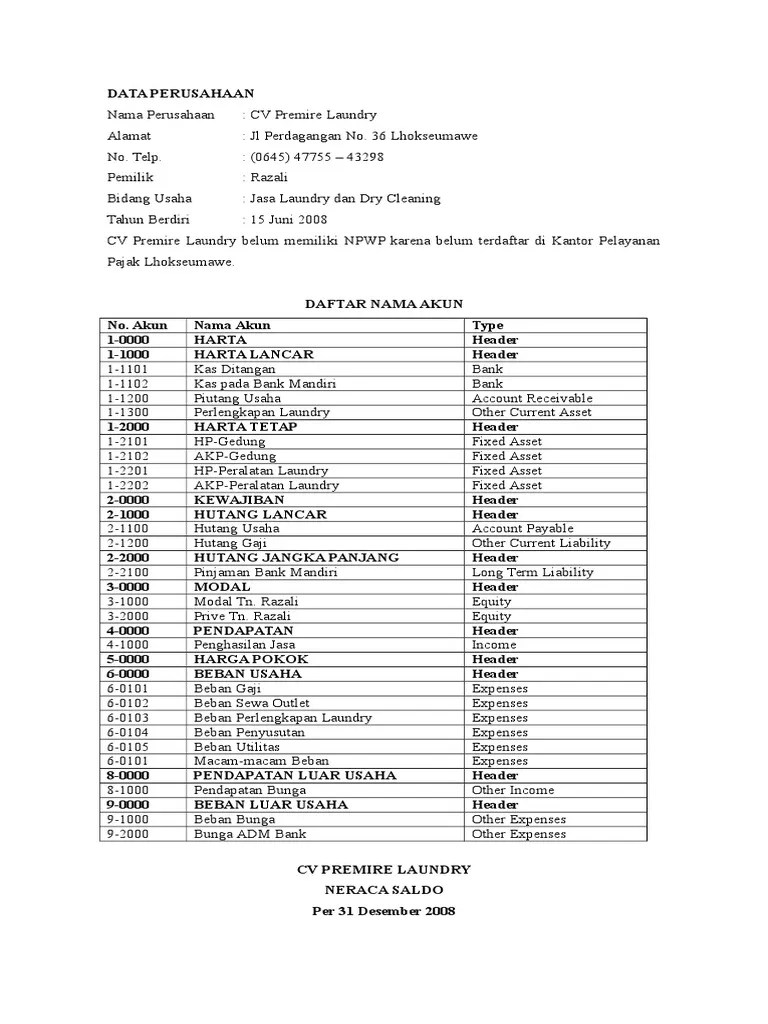 DATA PERUSAHAAN

Nama Perusahaan : CV Premire Laundry
Alamat : Jl Perdagangan No. 36 Lhokseumawe
No. Telp. : (0645) 47755 – 43298
Pemilik : Razali
Bidang Usaha : Jasa Laundry dan Dry Cleaning
Tahun Berdiri : 15 Juni 2008

CV Premire Laundry belum memiliki NPWP karena belum terdaftar di Kantor Pelayanan Pajak Lhokseumawe.

DAFTAR NAMA AKUN

| No. Akun | Nama Akun | Type |
|---|---|---|
| 1-0000 | HARTA | Header |
| 1-1000 | HARTA LANCAR | Header |
| 1-1101 | Kas Ditangan | Bank |
| 1-1102 | Kas pada Bank Mandiri | Bank |
| 1-1200 | Piutang Usaha | Account Receivable |
| 1-1300 | Perlengkapan Laundry | Other Current Asset |
| 1-2000 | HARTA TETAP | Header |
| 1-2101 | HP-Gedung | Fixed Asset |
| 1-2102 | AKP-Gedung | Fixed Asset |
| 1-2201 | HP-Peralatan Laundry | Fixed Asset |
| 1-2202 | AKP-Peralatan Laundry | Fixed Asset |
| 2-0000 | KEWAJIBAN | Header |
| 2-1000 | HUTANG LANCAR | Header |
| 2-1100 | Hutang Usaha | Account Payable |
| 2-1200 | Hutang Gaji | Other Current Liability |
| 2-2000 | HUTANG JANGKA PANJANG | Header |
| 2-2100 | Pinjaman Bank Mandiri | Long Term Liability |
| 3-0000 | MODAL | Header |
| 3-1000 | Modal Tn. Razali | Equity |
| 3-2000 | Prive Tn. Razali | Equity |
| 4-0000 | PENDAPATAN | Header |
| 4-1000 | Penghasilan Jasa | Income |
| 5-0000 | HARGA POKOK | Header |
| 6-0000 | BEBAN USAHA | Header |
| 6-0101 | Beban Gaji | Expenses |
| 6-0102 | Beban Sewa Outlet | Expenses |
| 6-0103 | Beban Perlengkapan Laundry | Expenses |
| 6-0104 | Beban Penyusutan | Expenses |
| 6-0105 | Beban Utilitas | Expenses |
| 6-0101 | Macam-macam Beban | Expenses |
| 8-0000 | PENDAPATAN LUAR USAHA | Header |
| 8-1000 | Pendapatan Bunga | Other Income |
| 9-0000 | BEBAN LUAR USAHA | Header |
| 9-1000 | Beban Bunga | Other Expenses |
| 9-2000 | Bunga ADM Bank | Other Expenses |

CV PREMIRE LAUNDRY
NERACA SALDO
Per 31 Desember 2008